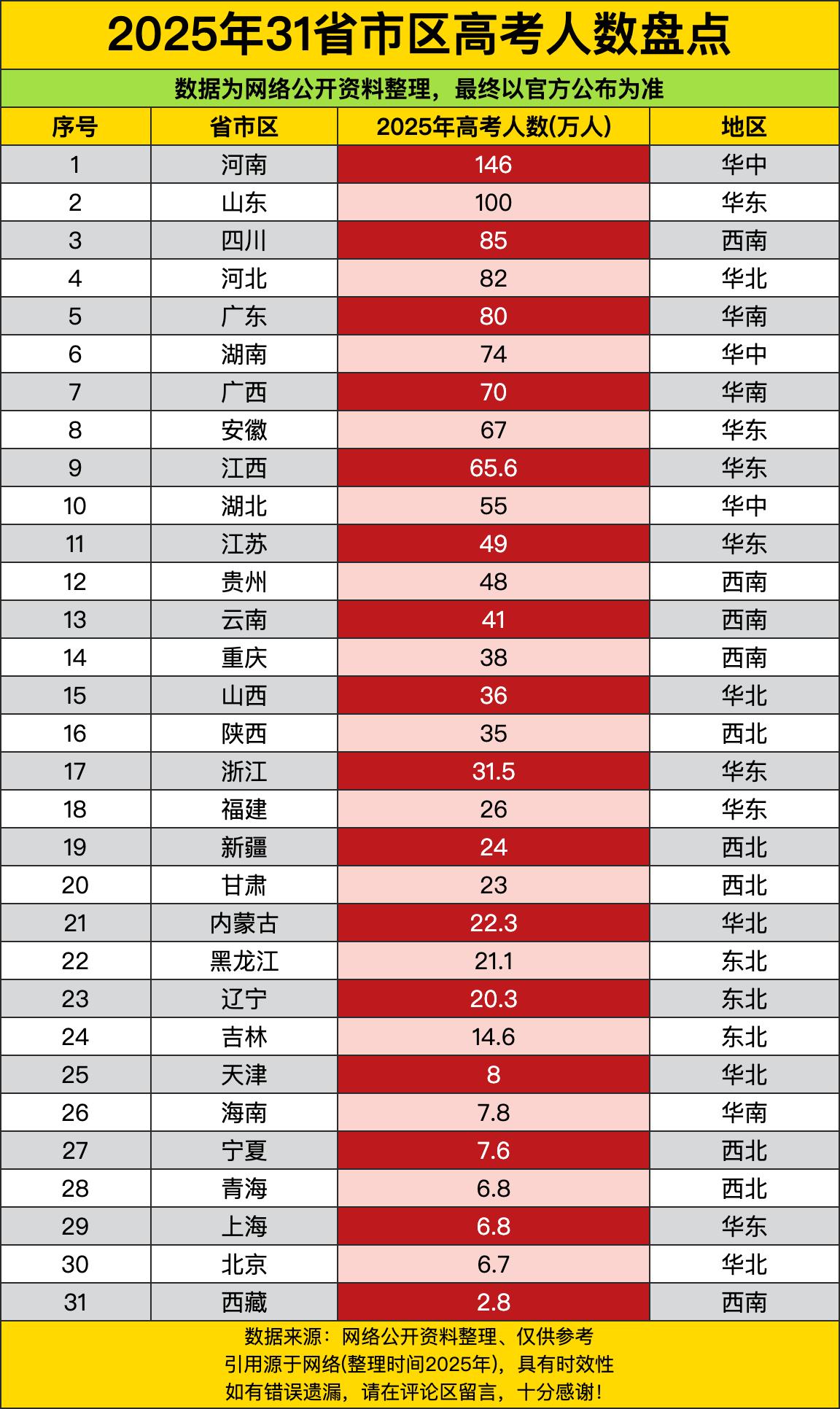 2025年31省市区高考人数盘点

数据为网络公开资料整理，最终以官方公布为准

| 序号 | 省市区 | 2025年高考人数(万人) | 地区 |
|---|---|---|---|
| 1 | 河南 | 146 | 华中 |
| 2 | 山东 | 100 | 华东 |
| 3 | 四川 | 85 | 西南 |
| 4 | 河北 | 82 | 华北 |
| 5 | 广东 | 80 | 华南 |
| 6 | 湖南 | 74 | 华中 |
| 7 | 广西 | 70 | 华南 |
| 8 | 安徽 | 67 | 华东 |
| 9 | 江西 | 65.6 | 华东 |
| 10 | 湖北 | 55 | 华中 |
| 11 | 江苏 | 49 | 华东 |
| 12 | 贵州 | 48 | 西南 |
| 13 | 云南 | 41 | 西南 |
| 14 | 重庆 | 38 | 西南 |
| 15 | 山西 | 36 | 华北 |
| 16 | 陕西 | 35 | 西北 |
| 17 | 浙江 | 31.5 | 华东 |
| 18 | 福建 | 26 | 华东 |
| 19 | 新疆 | 24 | 西北 |
| 20 | 甘肃 | 23 | 西北 |
| 21 | 内蒙古 | 22.3 | 华北 |
| 22 | 黑龙江 | 21.1 | 东北 |
| 23 | 辽宁 | 20.3 | 东北 |
| 24 | 吉林 | 14.6 | 东北 |
| 25 | 天津 | 8 | 华北 |
| 26 | 海南 | 7.8 | 华南 |
| 27 | 宁夏 | 7.6 | 西北 |
| 28 | 青海 | 6.8 | 西北 |
| 29 | 上海 | 6.8 | 华东 |
| 30 | 北京 | 6.7 | 华北 |
| 31 | 西藏 | 2.8 | 西南 |

数据来源：网络公开资料整理、仅供参考
引用源于网络(整理时间2025年)，具有时效性
如有错误遗漏，请在评论区留言，十分感谢！